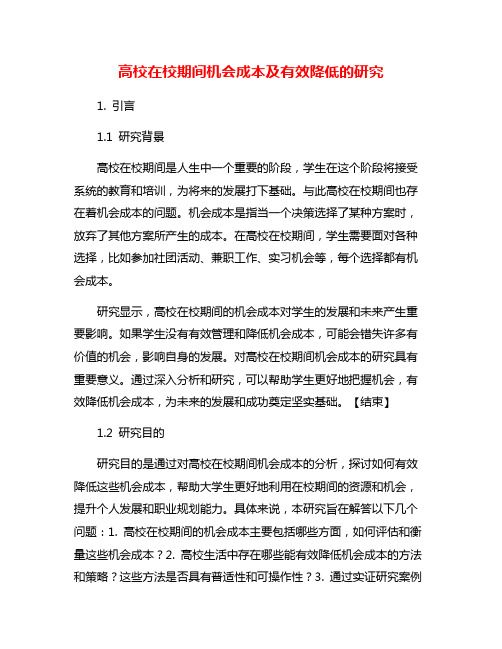 高校在校期间机会成本及有效降低的研究

1. 引言

1.1 研究背景

高校在校期间是人生中一个重要的阶段，学生在这个阶段将接受系统的教育和培训，为将来的发展打下基础。与此高校在校期间也存在着机会成本的问题。机会成本是指当一个决策选择了某种方案时，放弃了其他方案所产生的成本。在高校在校期间，学生需要面对各种选择，比如参加社团活动、兼职工作、实习机会等，每个选择都有机会成本。

研究显示，高校在校期间的机会成本对学生的发展和未来产生重要影响。如果学生没有有效管理和降低机会成本，可能会错失许多有价值的机会，影响自身的发展。对高校在校期间机会成本的研究具有重要意义。通过深入分析和研究，可以帮助学生更好地把握机会，有效降低机会成本，为未来的发展和成功奠定坚实基础。【结束】

1.2 研究目的

研究目的是通过对高校在校期间机会成本的分析，探讨如何有效降低这些机会成本，帮助大学生更好地利用在校期间的资源和机会，提升个人发展和职业规划能力。具体来说，本研究旨在解答以下几个问题：1. 高校在校期间的机会成本主要包括哪些方面，如何评估和衡量这些机会成本？2. 高校生活中存在哪些能有效降低机会成本的方法和策略？这些方法是否具有普适性和可操作性？3. 通过实证研究案例